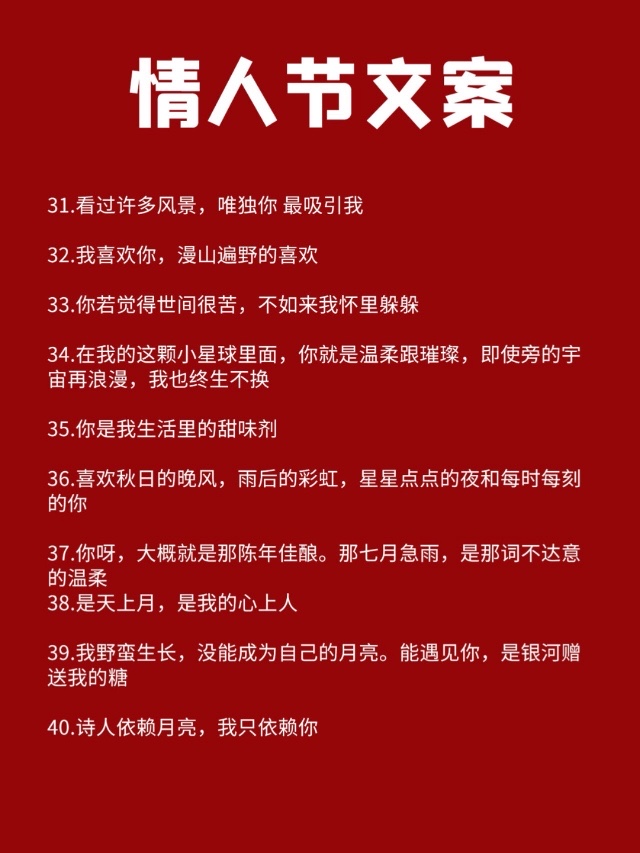 情人节文案

31.看过许多风景，唯独你 最吸引我

32.我喜欢你，漫山遍野的喜欢

33.你若觉得世间很苦，不如来我怀里躲躲

34.在我的这颗小星球里面，你就是温柔跟璀璨，即使旁的宇宙再浪漫，我也终生不换

35.你是我生活里的甜味剂

36.喜欢秋日的晚风，雨后的彩虹，星星点点的夜和每时每刻的你

37.你呀，大概就是那陈年佳酿。那七月急雨，是那词不达意的温柔
38.是天上月，是我的心上人

39.我野蛮生长，没能成为自己的月亮。能遇见你，是银河赠送我的糖

40.诗人依赖月亮，我只依赖你